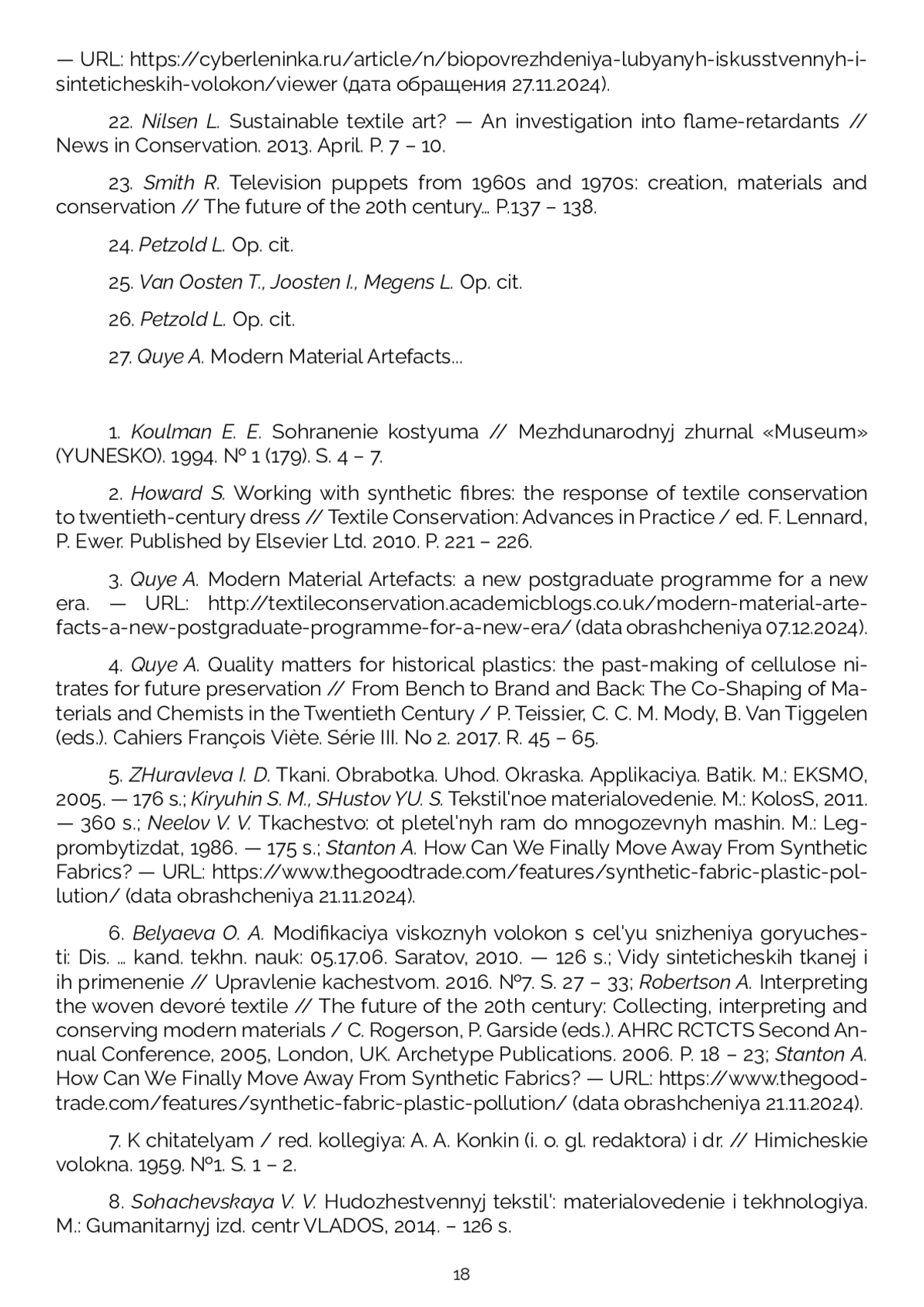 — URL: https://cyberleninka.ru/article/n/biopovrezhdeniya-lubyanyh-iskusstvennyh-i-sinteticheskih-volokon/viewer (дата обращения 27.11.2024).

22. Nilsen L. Sustainable textile art? — An investigation into flame-retardants // News in Conservation. 2013. April. P. 7 – 10.

23. Smith R. Television puppets from 1960s and 1970s: creation, materials and conservation // The future of the 20th century... P.137 – 138.

24. Petzold L. Op. cit.

25. Van Oosten T., Joosten I., Megens L. Op. cit.

26. Petzold L. Op. cit.

27. Quye A. Modern Material Artefacts...

1. Koulman E. E. Sohranenie kostyuma // Mezhdunarodnyj zhurnal «Museum» (YUNESKO). 1994. № 1 (179). S. 4 – 7.

2. Howard S. Working with synthetic fibres: the response of textile conservation to twentieth-century dress // Textile Conservation: Advances in Practice / ed. F. Lennard, P. Ewer. Published by Elsevier Ltd. 2010. P. 221 – 226.

3. Quye A. Modern Material Artefacts: a new postgraduate programme for a new era. — URL: http://textileconservation.academicblogs.co.uk/modern-material-artefacts-a-new-postgraduate-programme-for-a-new-era/ (data obrashcheniya 07.12.2024).

4. Quye A. Quality matters for historical plastics: the past-making of cellulose nitrates for future preservation // From Bench to Brand and Back: The Co-Shaping of Materials and Chemists in the Twentieth Century / P. Teissier, C. C. M. Mody, B. Van Tiggelen (eds.). Cahiers François Viète. Série III. No 2. 2017. R. 45 – 65.

5. ZHuravleva I. D. Tkani. Obrabotka. Uhod. Okraska. Applikaciya. Batik. M.: EKSMO, 2005. — 176 s.; Kiryuhin S. M., SHustov YU. S. Tekstil'noe materialovedenie. M.: KolosS, 2011. — 360 s.; Neelov V. V. Tkachestvo: ot pletel'nyh ram do mnogozevnyh mashin. M.: Legprombytizdat, 1986. — 175 s.; Stanton A. How Can We Finally Move Away From Synthetic Fabrics? — URL: https://www.thegoodtrade.com/features/synthetic-fabric-plastic-pollution/ (data obrashcheniya 21.11.2024).

6. Belyaeva O. A. Modifikaciya viskoznyh volokon s cel'yu snizheniya goryuchesti: Dis. ... kand. tekhn. nauk: 05.17.06. Saratov, 2010. — 126 s.; Vidy sinteticheskih tkanej i ih primenenie // Upravlenie kachestvom. 2016. №7. S. 27 – 33; Robertson A. Interpreting the woven devoré textile // The future of the 20th century: Collecting, interpreting and conserving modern materials / C. Rogerson, P. Garside (eds.). AHRC RCTCTS Second Annual Conference, 2005, London, UK. Archetype Publications. 2006. P. 18 – 23; Stanton A. How Can We Finally Move Away From Synthetic Fabrics? — URL: https://www.thegoodtrade.com/features/synthetic-fabric-plastic-pollution/ (data obrashcheniya 21.11.2024).

7. K chitatelyam / red. kollegiya: A. A. Konkin (i. o. gl. redaktora) i dr. // Himicheskie volokna. 1959. №1. S. 1 – 2.

8. Sohachevskaya V. V. Hudozhestvennyj tekstil': materialovedenie i tekhnologiya. M.: Gumanitarnyj izd. centr VLADOS, 2014. – 126 s.

18